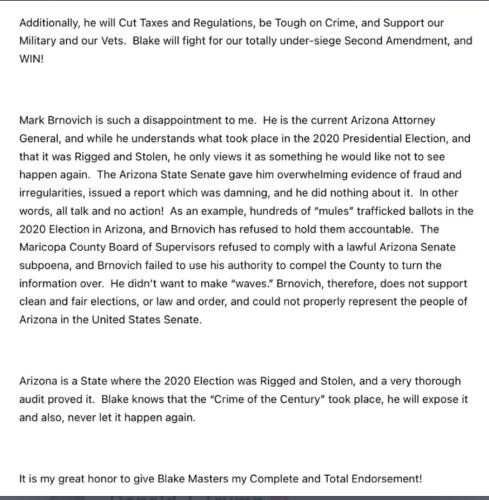 Additionally, he will Cut Taxes and Regulations, be Tough on Crime, and Support our Military and our Vets. Blake will fight for our totally under-siege Second Amendment, and WIN!

Mark Brnovich is such a disappointment to me. He is the current Arizona Attorney General, and while he understands what took place in the 2020 Presidential Election, and that it was Rigged and Stolen, he only views it as something he would like not to see happen again. The Arizona State Senate gave him overwhelming evidence of fraud and irregularities, issued a report which was damning, and he did nothing about it. In other words, all talk and no action! As an example, hundreds of "mules" trafficked ballots in the 2020 Election in Arizona, and Brnovich has refused to hold them accountable. The Maricopa County Board of Supervisors refused to comply with a lawful Arizona Senate subpoena, and Brnovich failed to use his authority to compel the County to turn the information over. He didn't want to make "waves." Brnovich, therefore, does not support clean and fair elections, or law and order, and could not properly represent the people of Arizona in the United States Senate.

Arizona is a State where the 2020 Election was Rigged and Stolen, and a very thorough audit proved it. Blake knows that the "Crime of the Century" took place, he will expose it and also, never let it happen again.

It is my great honor to give Blake Masters my Complete and Total Endorsement!